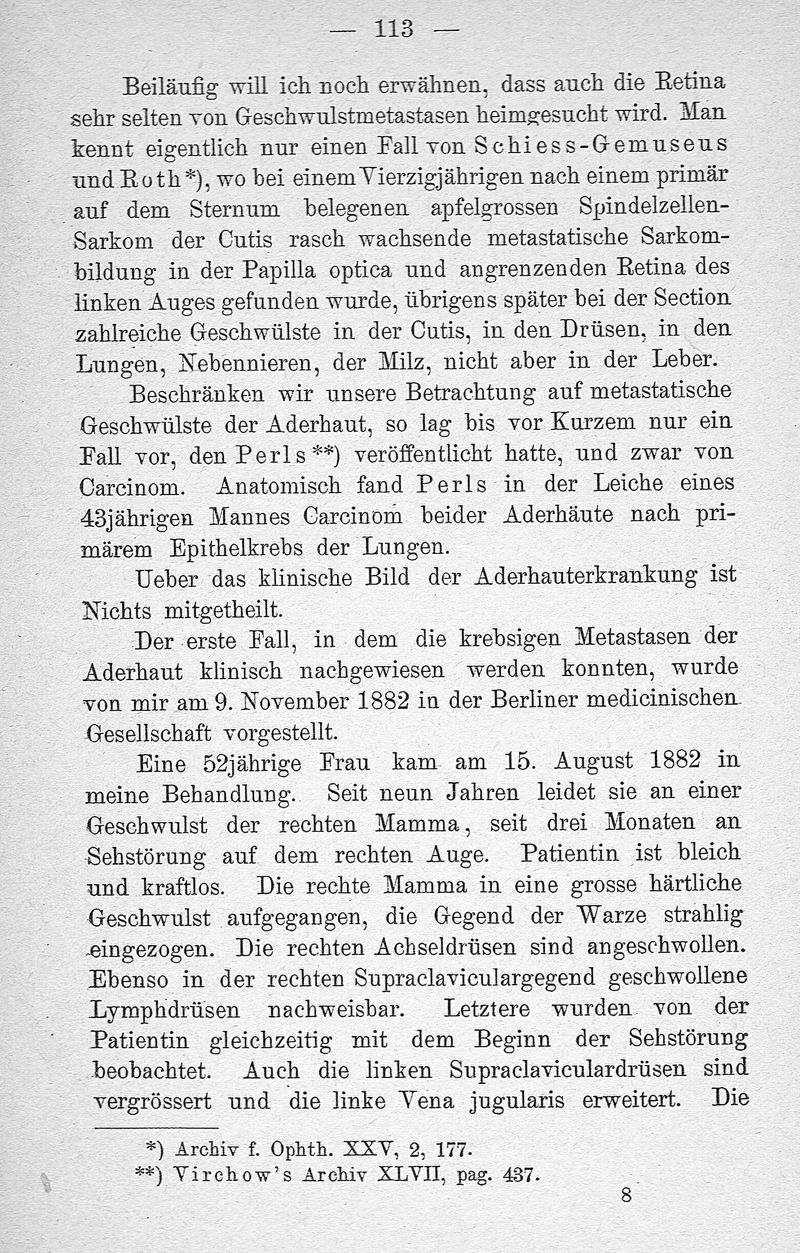 — 113 —

Beiläufig will ich noch erwähnen, dass auch die Retina sehr selten von Geschwulstmetastasen heimgesucht wird. Man kennt eigentlich nur einen Fall von Schiess-Gemuseus und Roth*), wo bei einem Vierzigjährigen nach einem primär auf dem Sternum belegenen apfelgrossen Spindelzellen-Sarkom der Cutis rasch wachsende metastatische Sarkombildung in der Papilla optica und angrenzenden Retina des linken Auges gefunden wurde, übrigens später bei der Section zahlreiche Geschwülste in der Cutis, in den Drüsen, in den Lungen, Nebennieren, der Milz, nicht aber in der Leber.

Beschränken wir unsere Betrachtung auf metastatische Geschwülste der Aderhaut, so lag bis vor Kurzem nur ein Fall vor, den Perls**) veröffentlicht hatte, und zwar von Carcinom. Anatomisch fand Perls in der Leiche eines 43jährigen Mannes Carcinom beider Aderhäute nach primärem Epithelkrebs der Lungen.

Ueber das klinische Bild der Aderhauterkrankung ist Nichts mitgetheilt.

Der erste Fall, in dem die krebsigen Metastasen der Aderhaut klinisch nachgewiesen werden konnten, wurde von mir am 9. November 1882 in der Berliner medicinischen Gesellschaft vorgestellt.

Eine 52jährige Frau kam am 15. August 1882 in meine Behandlung. Seit neun Jahren leidet sie an einer Geschwulst der rechten Mamma, seit drei Monaten an Sehstörung auf dem rechten Auge. Patientin ist bleich und kraftlos. Die rechte Mamma in eine grosse härtliche Geschwulst aufgegangen, die Gegend der Warze strahlig eingezogen. Die rechten Achseldrüsen sind angeschwollen. Ebenso in der rechten Supraclaviculargegend geschwollene Lymphdrüsen nachweisbar. Letztere wurden von der Patientin gleichzeitig mit dem Beginn der Sehstörung beobachtet. Auch die linken Supraclaviculardrüsen sind vergrössert und die linke Vena jugularis erweitert. Die

*) Archiv f. Ophth. XXV, 2, 177.
**) Virchow's Archiv XLVII, pag. 437.

8